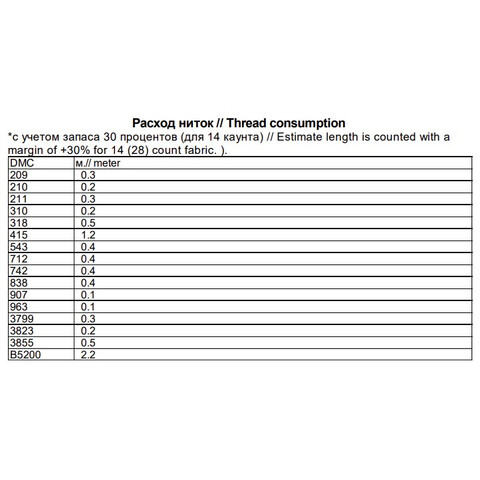 Расход ниток // Thread consumption

*с учетом запаса 30 процентов (для 14 каунта) // Estimate length is counted with a margin of +30% for 14 (28) count fabric. ).

| DMC | м.// meter |
|---|---|
| 209 | 0.3 |
| 210 | 0.2 |
| 211 | 0.3 |
| 310 | 0.2 |
| 318 | 0.5 |
| 415 | 1.2 |
| 543 | 0.4 |
| 712 | 0.4 |
| 742 | 0.4 |
| 838 | 0.4 |
| 907 | 0.1 |
| 963 | 0.1 |
| 3799 | 0.3 |
| 3823 | 0.2 |
| 3855 | 0.5 |
| B5200 | 2.2 |